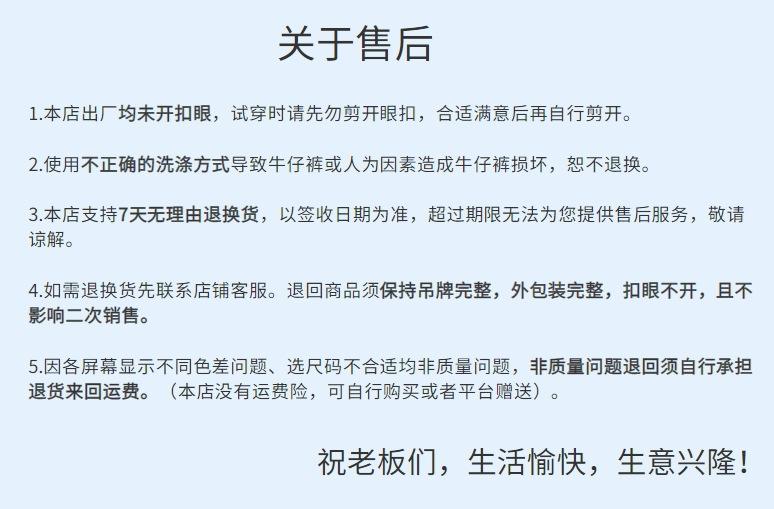 关于售后

1.本店出厂均未开扣眼，试穿时请先勿剪开眼扣，合适满意后再自行剪开。

2.使用不正确的洗涤方式导致牛仔裤或人为因素造成牛仔裤损坏，恕不退换。

3.本店支持7天无理由退换货，以签收日期为准，超过期限无法为您提供售后服务，敬请谅解。

4.如需退换货先联系店铺客服。退回商品须保持吊牌完整，外包装完整，扣眼不开，且不影响二次销售。

5.因各屏幕显示不同色差问题、选尺码不合适均非质量问题，非质量问题退回须自行承担退货来回运费。（本店没有运费险，可自行购买或者平台赠送）。

祝老板们，生活愉快，生意兴隆！